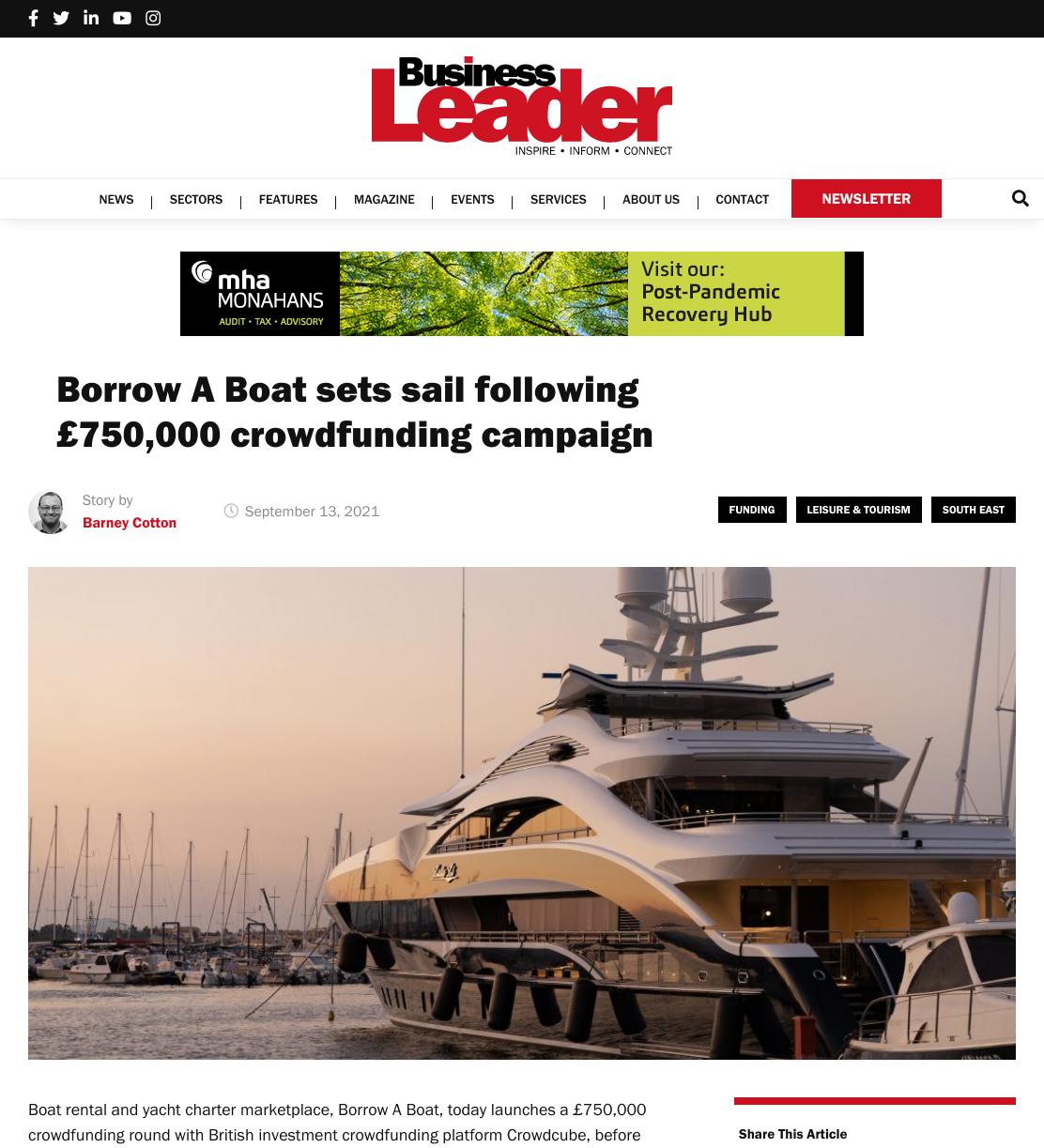 Business Leader
INSPIRE • INFORM • CONNECT

NEWS | SECTORS | FEATURES | MAGAZINE | EVENTS | SERVICES | ABOUT US | CONTACT
NEWSLETTER

mha MONAHANS
AUDIT • TAX • ADVISORY
Visit our: Post-Pandemic Recovery Hub

Borrow A Boat sets sail following £750,000 crowdfunding campaign

Story by
Barney Cotton

September 13, 2021

FUNDING
LEISURE & TOURISM
SOUTH EAST

Boat rental and yacht charter marketplace, Borrow A Boat, today launches a £750,000 crowdfunding round with British investment crowdfunding platform Crowdcube, before

Share This Article